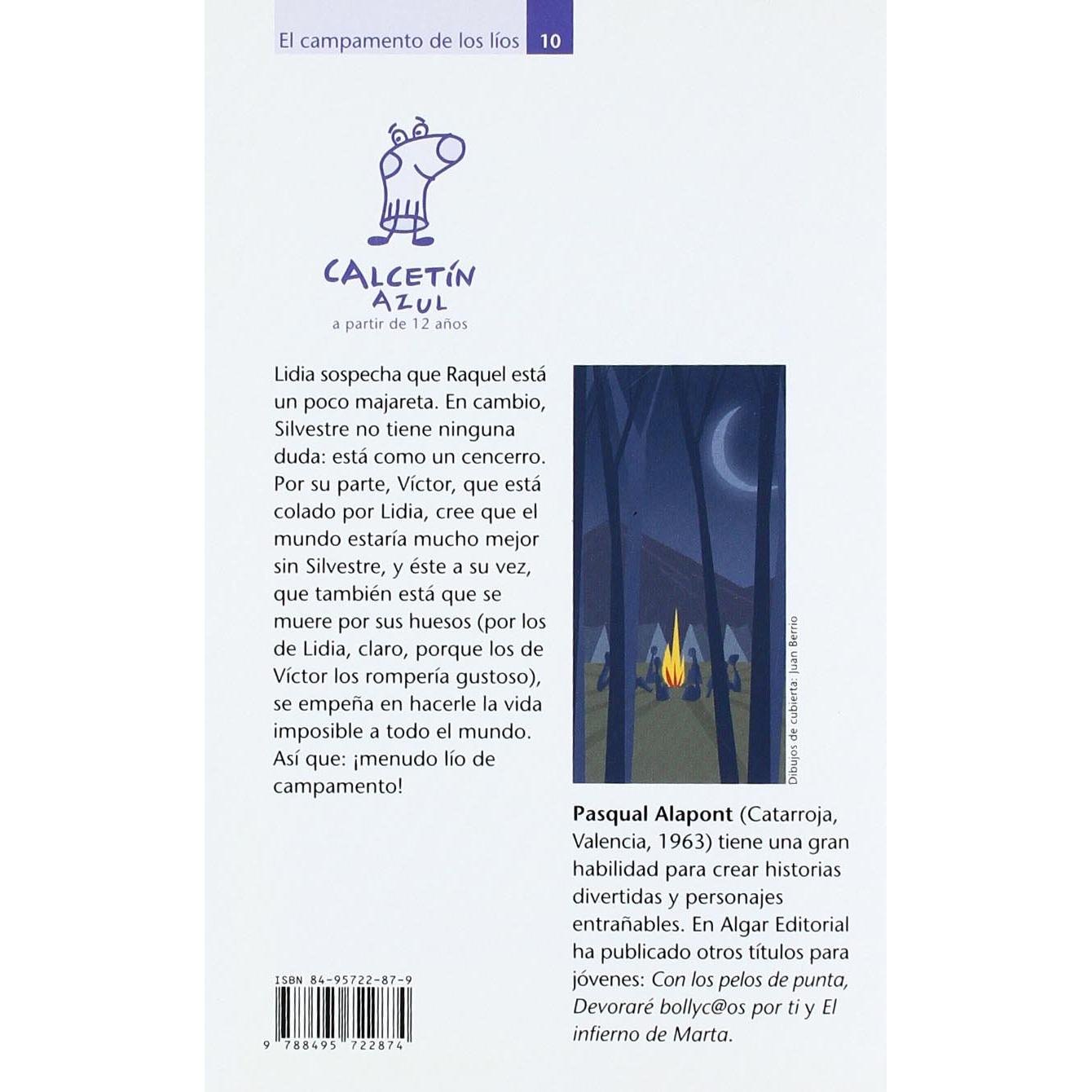 El campamento de los líos 10

CALCETÍN
AZUL
a partir de 12 años

Lidia sospecha que Raquel está un poco majareta. En cambio, Silvestre no tiene ninguna duda: está como un cencerro. Por su parte, Víctor, que está colado por Lidia, cree que el mundo estaría mucho mejor sin Silvestre, y éste a su vez, que también está que se muere por sus huesos (por los de Lidia, claro, porque los de Víctor los rompería gustoso), se empeña en hacerle la vida imposible a todo el mundo. Así que: ¡menudo lío de campamento!

Dibujos de cubierta: Juan Berrio

Pasqual Alapont (Catarroja, Valencia, 1963) tiene una gran habilidad para crear historias divertidas y personajes entrañables. En Algar Editorial ha publicado otros títulos para jóvenes: Con los pelos de punta, Devoraré bollyc@os por ti y El infierno de Marta.

ISBN 84-95722-87-9

9 788495 722874